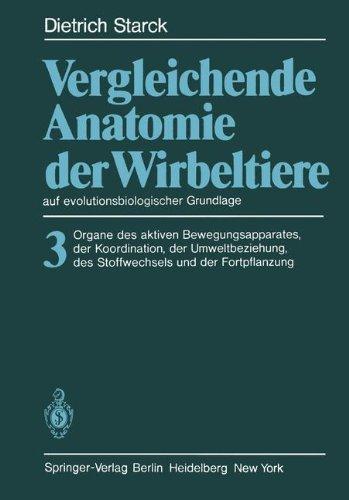 Dietrich Starck

Vergleichende Anatomie der Wirbeltiere

auf evolutionsbiologischer Grundlage

3 Organe des aktiven Bewegungsapparates, der Koordination, der Umweltbeziehung, des Stoffwechsels und der Fortpflanzung

Springer-Verlag Berlin Heidelberg New York